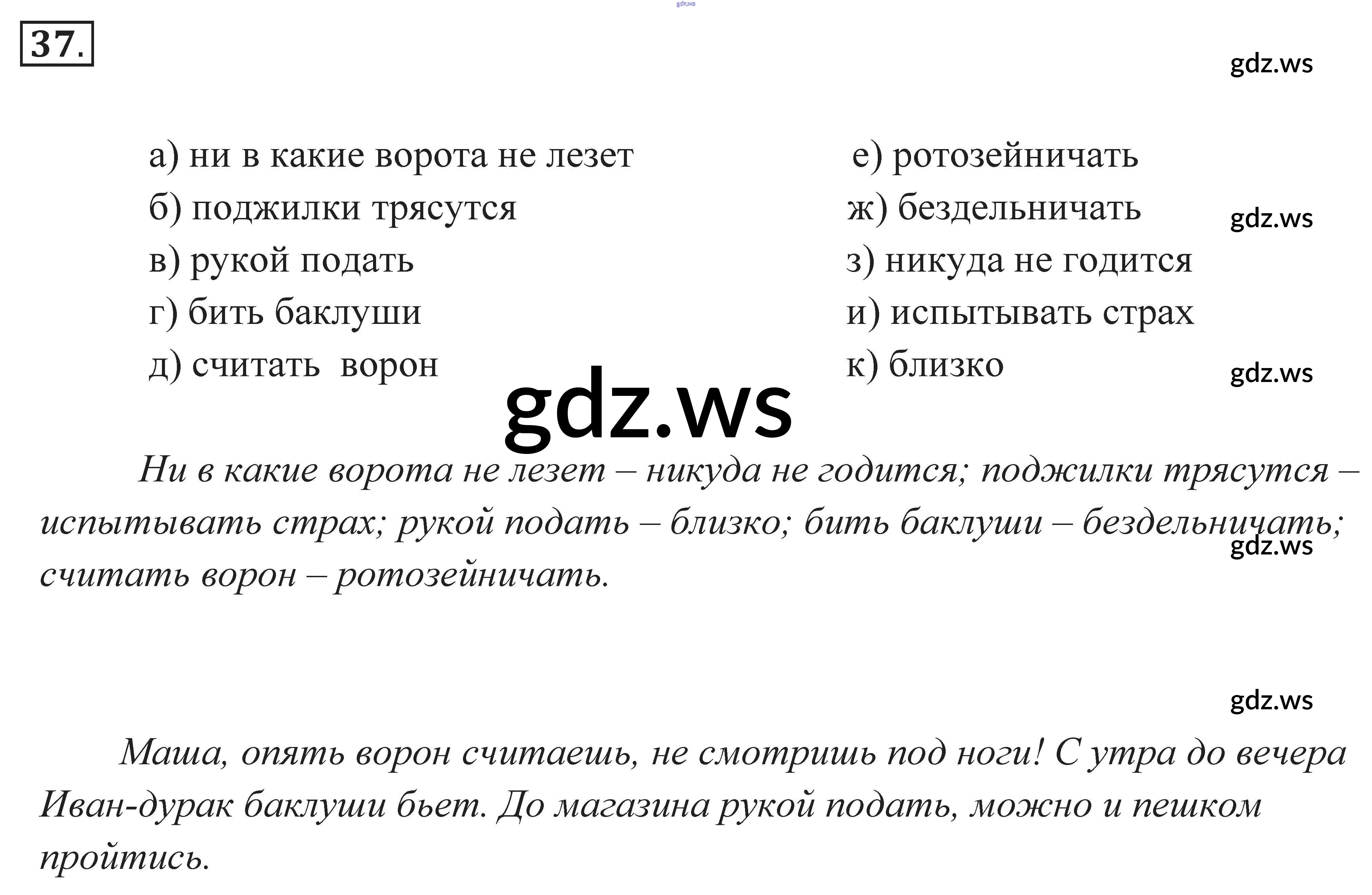 gdz.ws

37.

gdz.ws

а) ни в какие ворота не лезет
б) поджилки трясутся
в) рукой подать
г) бить баклуши
д) считать ворон

е) ротозейничать
ж) бездельничать
з) никуда не годится
и) испытывать страх
к) близко

gdz.ws

gdz.ws

gdz.ws

Ни в какие ворота не лезет – никуда не годится; поджилки трясутся – испытывать страх; рукой подать – близко; бить баклуши – бездельничать; считать ворон – ротозейничать.

gdz.ws

gdz.ws

Маша, опять ворон считаешь, не смотришь под ноги! С утра до вечера Иван-дурак баклуши бьет. До магазина рукой подать, можно и пешком пройтись.